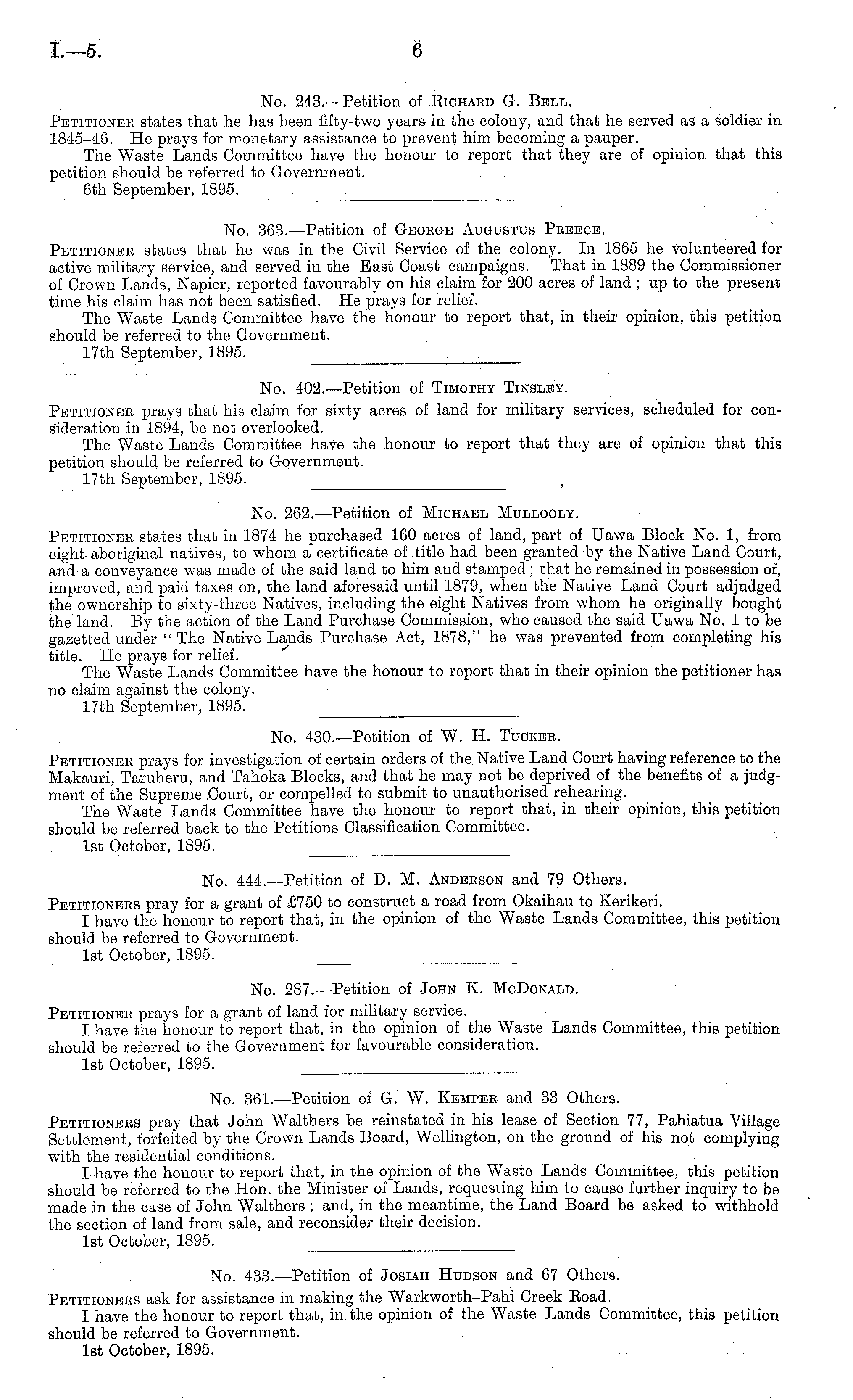 I.—5. 6

No. 243.—Petition of Richard G. Bell.

Petitioner states that he has been fifty-two years in the colony, and that he served as a soldier in 1845–46. He prays for monetary assistance to prevent him becoming a pauper.

The Waste Lands Committee have the honour to report that they are of opinion that this petition should be referred to Government.

6th September, 1895.

No. 363.—Petition of George Augustus Preece.

Petitioner states that he was in the Civil Service of the colony. In 1865 he volunteered for active military service, and served in the East Coast campaigns. That in 1889 the Commissioner of Crown Lands, Napier, reported favourably on his claim for 200 acres of land; up to the present time his claim has not been satisfied. He prays for relief.

The Waste Lands Committee have the honour to report that, in their opinion, this petition should be referred to the Government.

17th September, 1895.

No. 402.—Petition of Timothy Tinsley.

Petitioner prays that his claim for sixty acres of land for military services, scheduled for consideration in 1894, be not overlooked.

The Waste Lands Committee have the honour to report that they are of opinion that this petition should be referred to Government.

17th September, 1895.

No. 262.—Petition of Michael Mullooly.

Petitioner states that in 1874 he purchased 160 acres of land, part of Uawa Block No. 1, from eight aboriginal natives, to whom a certificate of title had been granted by the Native Land Court, and a conveyance was made of the said land to him and stamped; that he remained in possession of, improved, and paid taxes on, the land aforesaid until 1879, when the Native Land Court adjudged the ownership to sixty-three Natives, including the eight Natives from whom he originally bought the land. By the action of the Land Purchase Commission, who caused the said Uawa No. 1 to be gazetted under "The Native Lands Purchase Act, 1878," he was prevented from completing his title. He prays for relief.

The Waste Lands Committee have the honour to report that in their opinion the petitioner has no claim against the colony.

17th September, 1895.

No. 430.—Petition of W. H. Tucker.

Petitioner prays for investigation of certain orders of the Native Land Court having reference to the Makauri, Taruheru, and Tahoka Blocks, and that he may not be deprived of the benefits of a judgment of the Supreme Court, or compelled to submit to unauthorised rehearing.

The Waste Lands Committee have the honour to report that, in their opinion, this petition should be referred back to the Petitions Classification Committee.

1st October, 1895.

No. 444.—Petition of D. M. Anderson and 79 Others.

Petitioners pray for a grant of £750 to construct a road from Okaihau to Kerikeri.

I have the honour to report that, in the opinion of the Waste Lands Committee, this petition should be referred to Government.

1st October, 1895.

No. 287.—Petition of John K. McDonald.

Petitioner prays for a grant of land for military service.

I have the honour to report that, in the opinion of the Waste Lands Committee, this petition should be referred to the Government for favourable consideration.

1st October, 1895.

No. 361.—Petition of G. W. Kemper and 33 Others.

Petitioners pray that John Walthers be reinstated in his lease of Section 77, Pahiatua Village Settlement, forfeited by the Crown Lands Board, Wellington, on the ground of his not complying with the residential conditions.

I have the honour to report that, in the opinion of the Waste Lands Committee, this petition should be referred to the Hon. the Minister of Lands, requesting him to cause further inquiry to be made in the case of John Walthers; and, in the meantime, the Land Board be asked to withhold the section of land from sale, and reconsider their decision.

1st October, 1895.

No. 433.—Petition of Josiah Hudson and 67 Others.

Petitioners ask for assistance in making the Warkworth–Pahi Creek Road.

I have the honour to report that, in the opinion of the Waste Lands Committee, this petition should be referred to Government.

1st October, 1895.